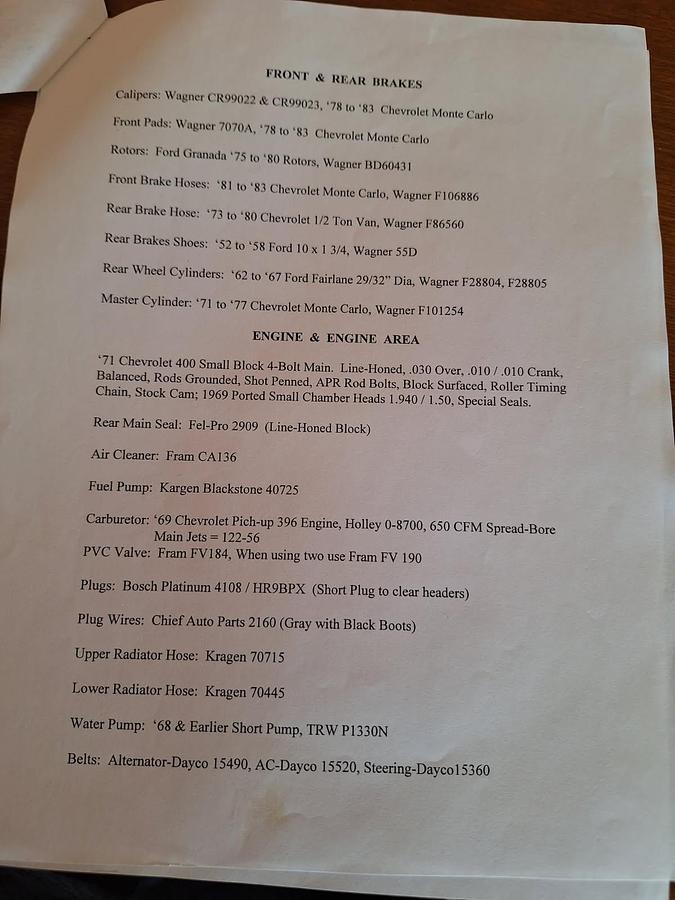 FRONT & REAR BRAKES

Calipers: Wagner CR99022 & CR99023, '78 to '83 Chevrolet Monte Carlo

Front Pads: Wagner 7070A, '78 to '83 Chevrolet Monte Carlo

Rotors: Ford Granada '75 to '80 Rotors, Wagner BD60431

Front Brake Hoses: '81 to '83 Chevrolet Monte Carlo, Wagner F106886

Rear Brake Hose: '73 to '80 Chevrolet 1/2 Ton Van, Wagner F86560

Rear Brakes Shoes: '52 to '58 Ford 10 x 1 3/4, Wagner 55D

Rear Wheel Cylinders: '62 to '67 Ford Fairlane 29/32" Dia, Wagner F28804, F28805

Master Cylinder: '71 to '77 Chevrolet Monte Carlo, Wagner F101254

ENGINE & ENGINE AREA

'71 Chevrolet 400 Small Block 4-Bolt Main. Line-Honed, .030 Over, .010 / .010 Crank, Balanced, Rods Grounded, Shot Penned, APR Rod Bolts, Block Surfaced, Roller Timing Chain, Stock Cam; 1969 Ported Small Chamber Heads 1.940 / 1.50, Special Seals.

Rear Main Seal: Fel-Pro 2909 (Line-Honed Block)

Air Cleaner: Fram CA136

Fuel Pump: Kargen Blackstone 40725

Carburetor: '69 Chevrolet Pich-up 396 Engine, Holley 0-8700, 650 CFM Spread-Bore
Main Jets = 122-56
PVC Valve: Fram FV184, When using two use Fram FV 190

Plugs: Bosch Platinum 4108 / HR9BPX (Short Plug to clear headers)

Plug Wires: Chief Auto Parts 2160 (Gray with Black Boots)

Upper Radiator Hose: Kragen 70715

Lower Radiator Hose: Kragen 70445

Water Pump: '68 & Earlier Short Pump, TRW P1330N

Belts: Alternator-Dayco 15490, AC-Dayco 15520, Steering-Dayco15360